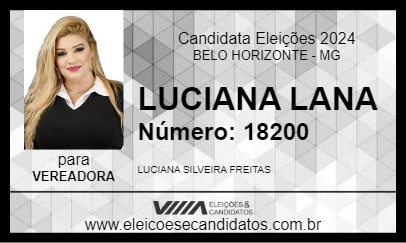 Candidata Eleições 2024
BELO HORIZONTE - MG

LUCIANA LANA
Número: 18200

para
VEREADORA

LUCIANA SILVEIRA FREITAS

ELEIÇÕES & CANDIDATOS

www.eleicoesecandidatos.com.br